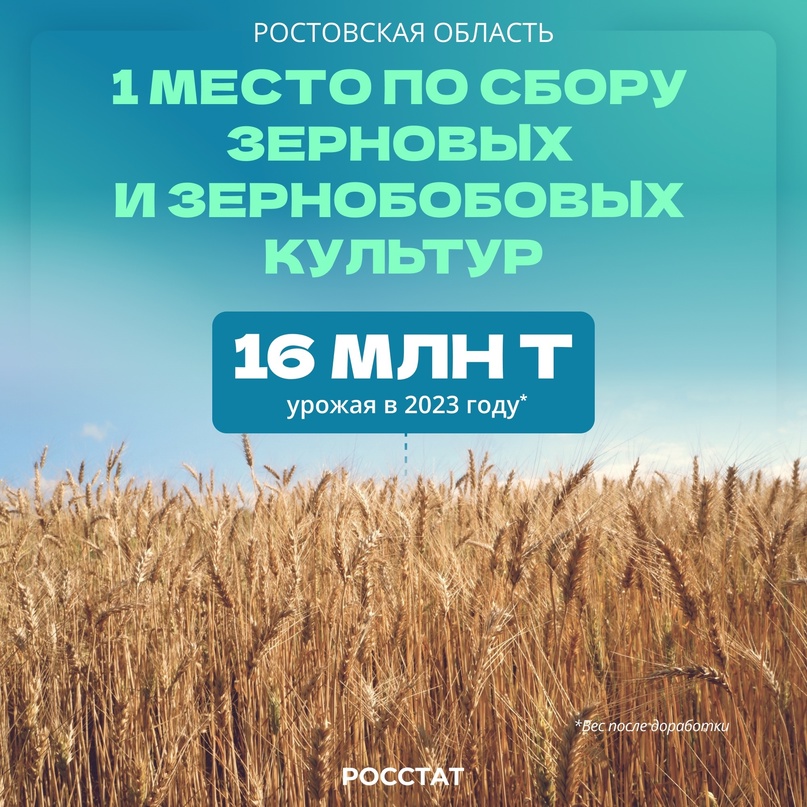 РОСТОВСКАЯ ОБЛАСТЬ

1 МЕСТО ПО СБОРУ ЗЕРНОВЫХ И ЗЕРНОБОБОВЫХ КУЛЬТУР

16 МЛН Т
урожая в 2023 году*

*Вес после доработки

РОССТАТ